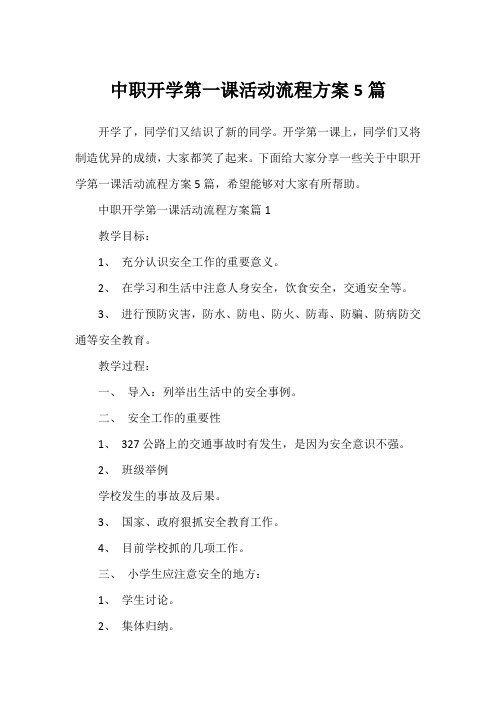 中职开学第一课活动流程方案 5 篇

开学了，同学们又结识了新的同学。开学第一课上，同学们又将制造优异的成绩，大家都笑了起来。下面给大家分享一些关于中职开学第一课活动流程方案 5 篇，希望能够对大家有所帮助。

中职开学第一课活动流程方案篇 1

教学目标：

1、 充分认识安全工作的重要意义。

2、 在学习和生活中注意人身安全，饮食安全，交通安全等。

3、 进行预防灾害，防水、防电、防火、防毒、防骗、防病防交通等安全教育。

教学过程：

一、 导入：列举出生活中的安全事例。

二、 安全工作的重要性

1、 327 公路上的交通事故时有发生，是因为安全意识不强。

2、 班级举例

学校发生的事故及后果。

3、 国家、政府狠抓安全教育工作。

4、 目前学校抓的几项工作。

三、 小学生应注意安全的地方：

1、 学生讨论。

2、 集体归纳。